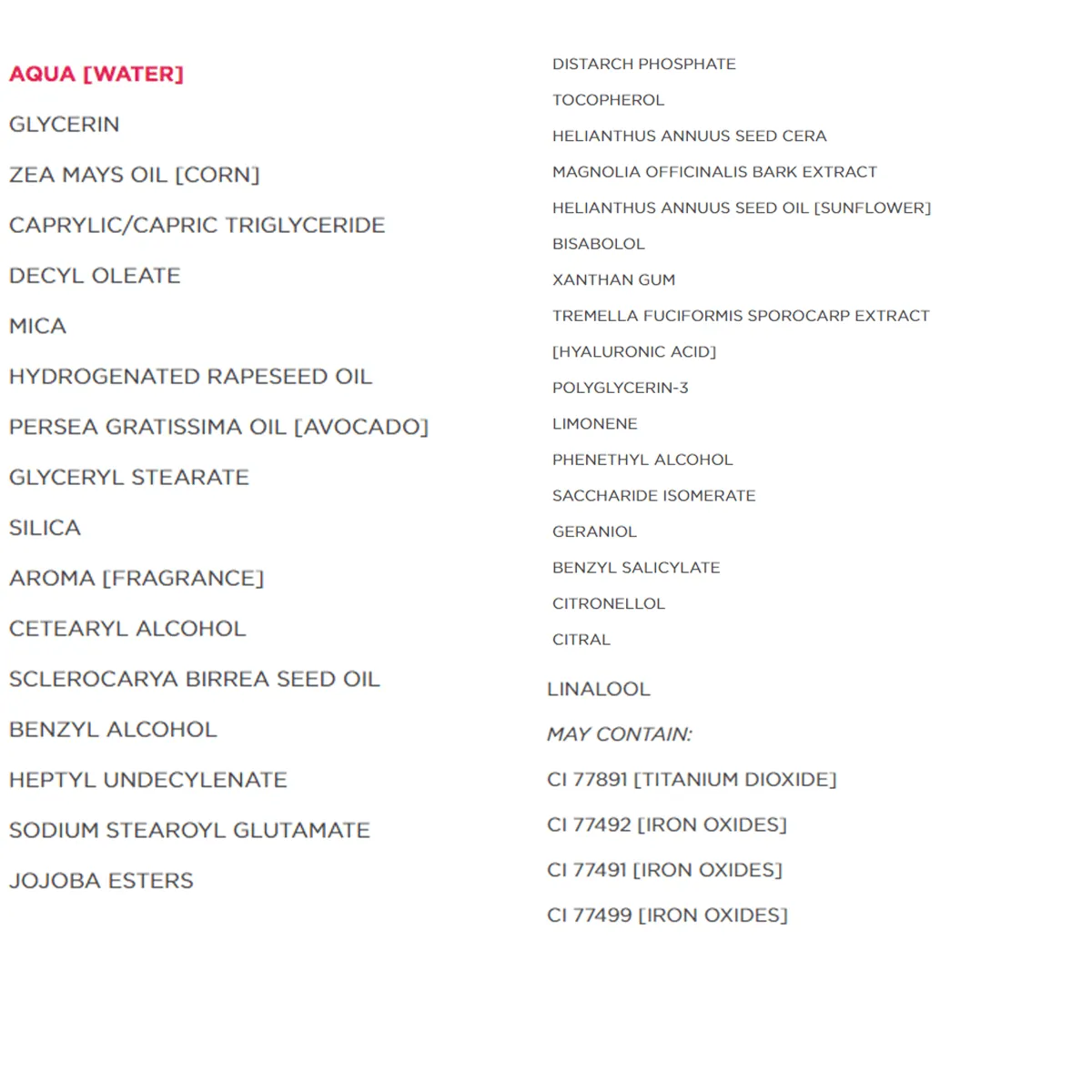 AQUA [WATER]

GLYCERIN

ZEA MAYS OIL [CORN]

CAPRYLIC/CAPRIC TRIGLYCERIDE

DECYL OLEATE

MICA

HYDROGENATED RAPESEED OIL

PERSEA GRATISSIMA OIL [AVOCADO]

GLYCERYL STEARATE

SILICA

AROMA [FRAGRANCE]

CETEARYL ALCOHOL

SCLEROCARYA BIRREA SEED OIL

BENZYL ALCOHOL

HEPTYL UNDECYLENATE

SODIUM STEAROYL GLUTAMATE

JOJOBA ESTERS

DISTARCH PHOSPHATE

TOCOPHEROL

HELIANTHUS ANNUUS SEED CERA

MAGNOLIA OFFICINALIS BARK EXTRACT

HELIANTHUS ANNUUS SEED OIL [SUNFLOWER]

BISABOLOL

XANTHAN GUM

TREMELLA FUCIFORMIS SPOROCARP EXTRACT

[HYALURONIC ACID]

POLYGLYCERIN-3

LIMONENE

PHENETHYL ALCOHOL

SACCHARIDE ISOMERATE

GERANIOL

BENZYL SALICYLATE

CITRONELLOL

CITRAL

LINALOOL

MAY CONTAIN:

CI 77891 [TITANIUM DIOXIDE]

CI 77492 [IRON OXIDES]

CI 77491 [IRON OXIDES]

CI 77499 [IRON OXIDES]